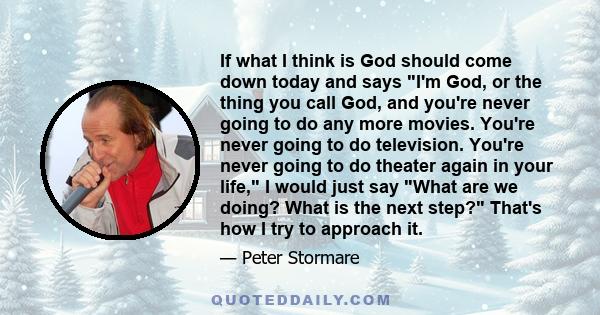 If what I think is God should come down today and says "I'm God, or the thing you call God, and you're never going to do any more movies. You're never going to do television. You're never going to do theater again in your life," I would just say "What are we doing? What is the next step?" That's how I try to approach it.

— Peter Stormare

QUOTEDDAILY.COM